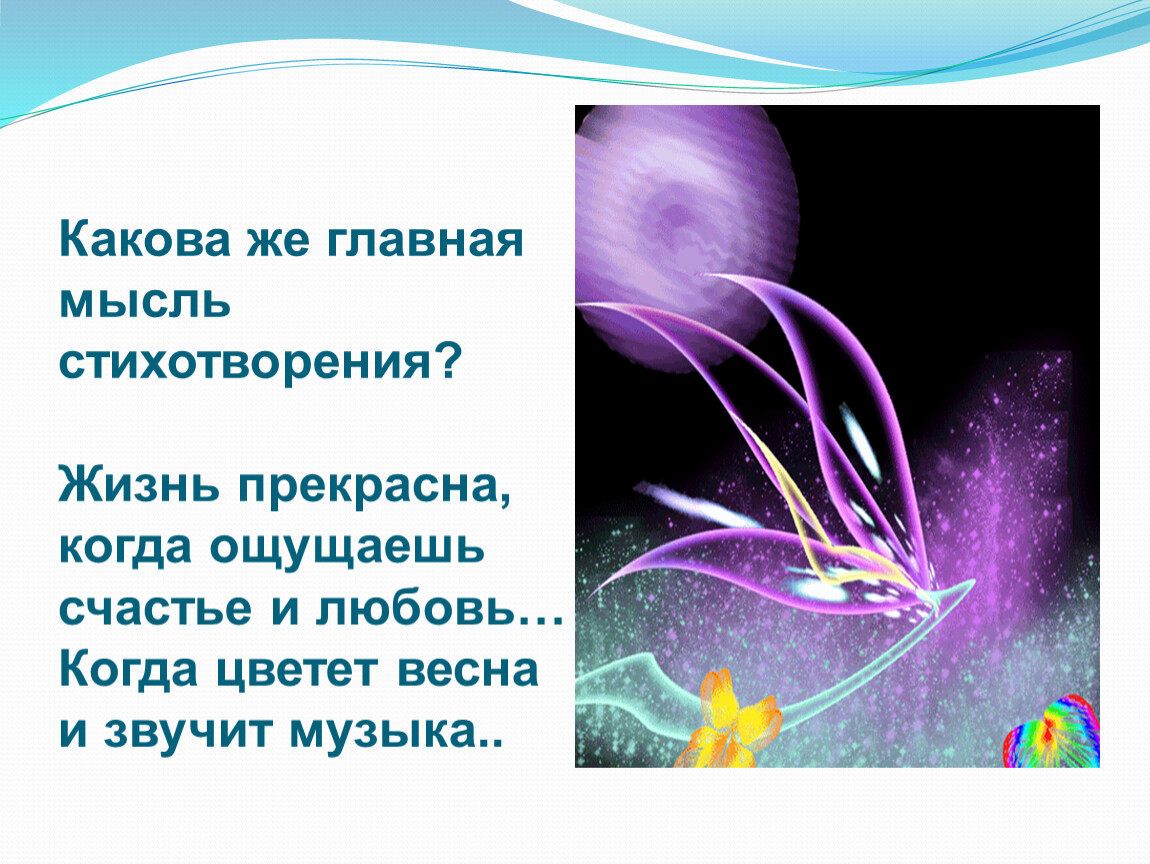 Какова же главная мысль стихотворения?

Жизнь прекрасна, когда ощущаешь счастье и любовь… Когда цветет весна и звучит музыка..